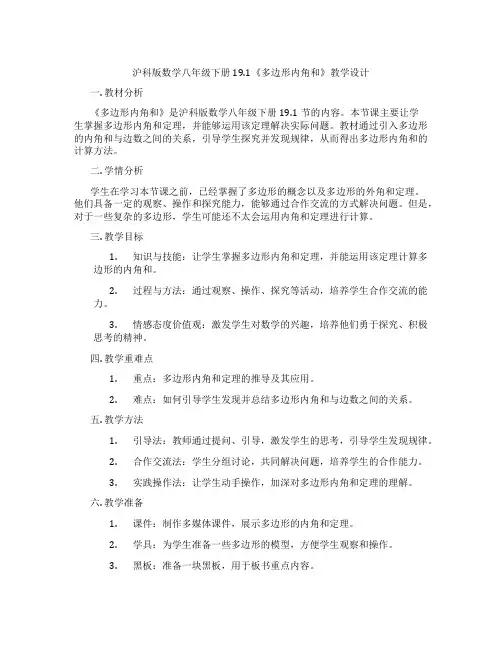 沪科版数学八年级下册19.1《多边形内角和》教学设计

一. 教材分析

《多边形内角和》是沪科版数学八年级下册19.1节的内容。本节课主要让学生掌握多边形内角和定理，并能够运用该定理解决实际问题。教材通过引入多边形的内角和与边数之间的关系，引导学生探究并发现规律，从而得出多边形内角和的计算方法。

二. 学情分析

学生在学习本节课之前，已经掌握了多边形的概念以及多边形的外角和定理。他们具备一定的观察、操作和探究能力，能够通过合作交流的方式解决问题。但是，对于一些复杂的多边形，学生可能还不太会运用内角和定理进行计算。

三. 教学目标

1. 知识与技能：让学生掌握多边形内角和定理，并能运用该定理计算多边形的内角和。

2. 过程与方法：通过观察、操作、探究等活动，培养学生合作交流的能力。

3. 情感态度价值观：激发学生对数学的兴趣，培养他们勇于探究、积极思考的精神。

四. 教学重难点

1. 重点：多边形内角和定理的推导及其应用。

2. 难点：如何引导学生发现并总结多边形内角和与边数之间的关系。

五. 教学方法

1. 引导法：教师通过提问、引导，激发学生的思考，引导学生发现规律。

2. 合作交流法：学生分组讨论，共同解决问题，培养学生的合作能力。

3. 实践操作法：让学生动手操作，加深对多边形内角和定理的理解。

六. 教学准备

1. 课件：制作多媒体课件，展示多边形的内角和定理。

2. 学具：为学生准备一些多边形的模型，方便学生观察和操作。

3. 黑板：准备一块黑板，用于板书重点内容。